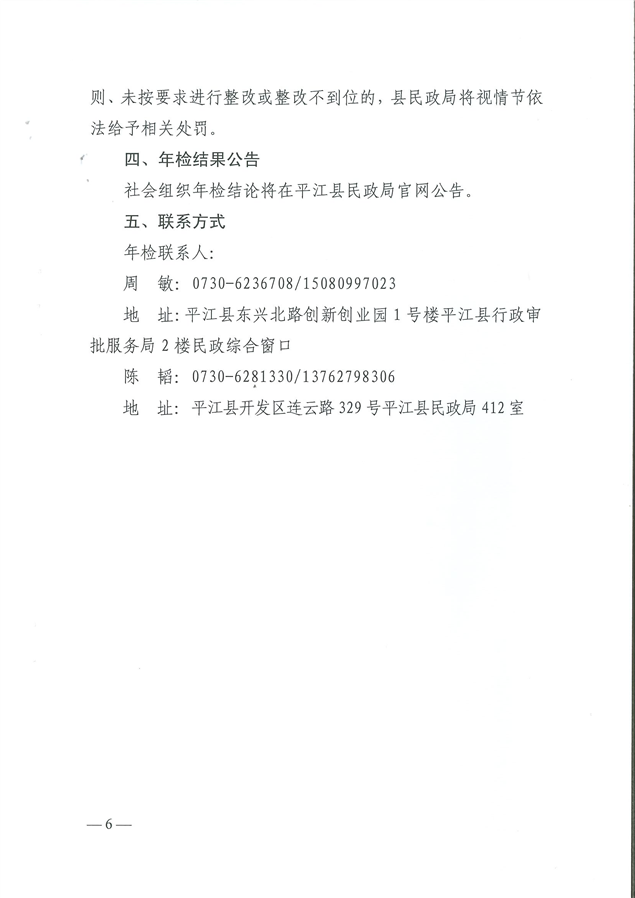 则、未按要求进行整改或整改不到位的，县民政局将视情节依法给予相关处罚。

四、年检结果公告

社会组织年检结论将在平江县民政局官网公告。

五、联系方式

年检联系人：

周　敏：0730-6236708/15080997023

地　址：平江县东兴北路创新创业园1号楼平江县行政审批服务局2楼民政综合窗口

陈　韬：0730-6281330/13762798306

地　址：平江县开发区连云路329号平江县民政局412室

—6—